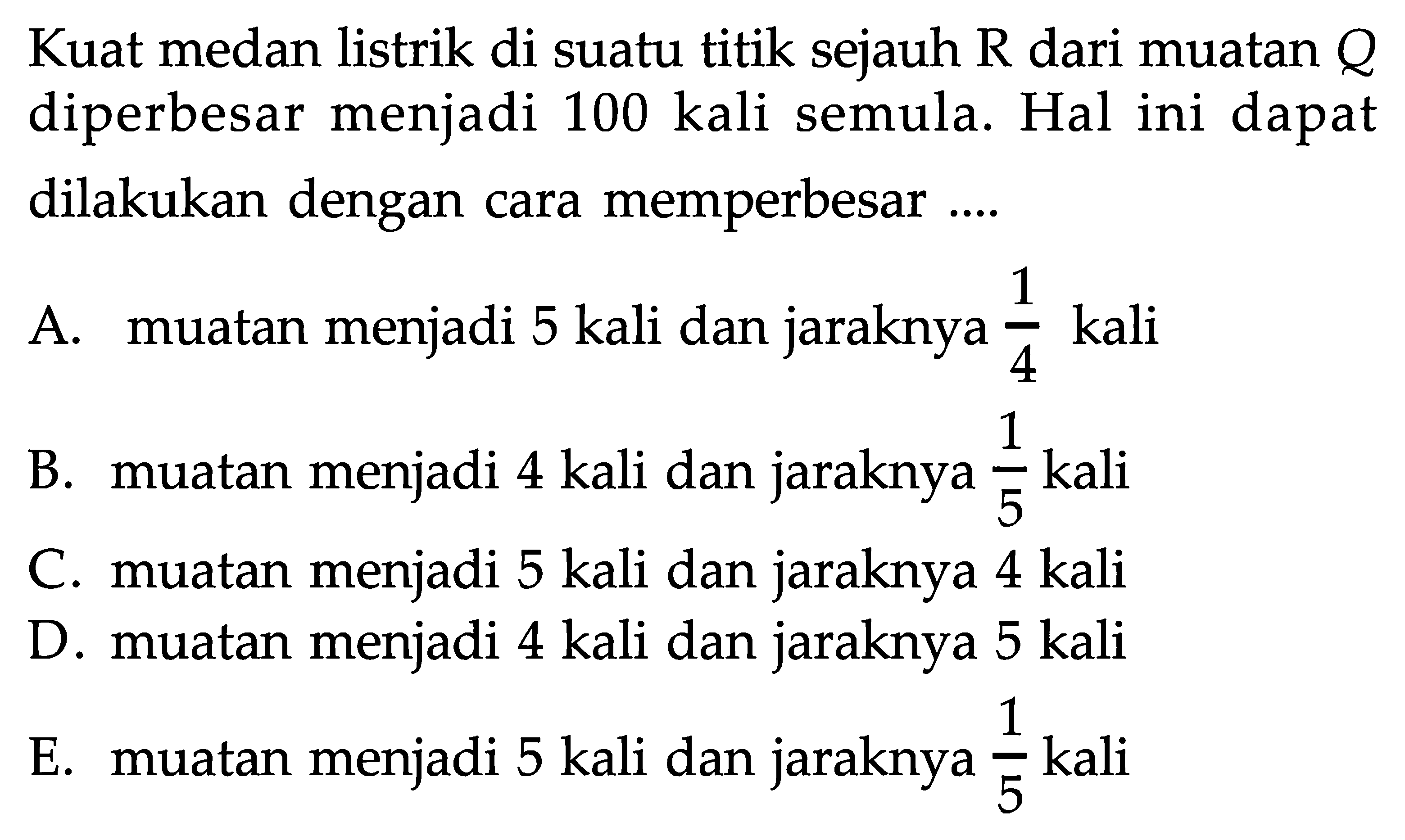 Kuat medan listrik di suatu titik sejauh R dari muatan $Q$ diperbesar menjadi 100 kali semula. Hal ini dapat dilakukan dengan cara memperbesar ....

A. muatan menjadi 5 kali dan jaraknya $\frac{1}{4}$ kali
B. muatan menjadi 4 kali dan jaraknya $\frac{1}{5}$ kali
C. muatan menjadi 5 kali dan jaraknya 4 kali
D. muatan menjadi 4 kali dan jaraknya 5 kali
E. muatan menjadi 5 kali dan jaraknya $\frac{1}{5}$ kali